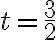 $t = \frac{3}{2}$